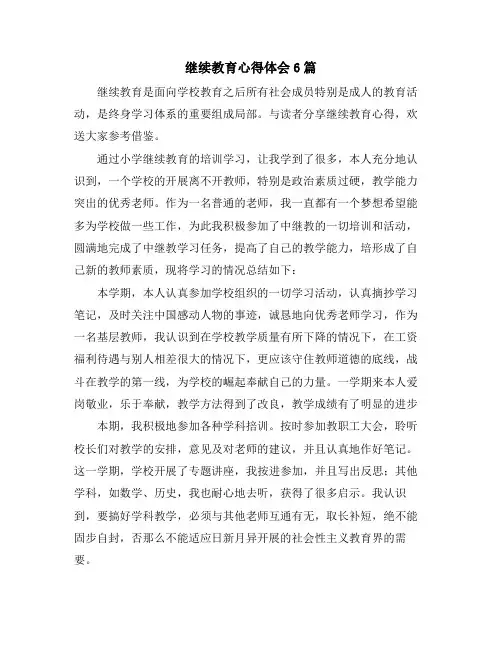 继续教育心得体会6篇

继续教育是面向学校教育之后所有社会成员特别是成人的教育活动，是终身学习体系的重要组成局部。与读者分享继续教育心得，欢送大家参考借鉴。

通过小学继续教育的培训学习，让我学到了很多，本人充分地认识到，一个学校的开展离不开教师，特别是政治素质过硬，教学能力突出的优秀老师。作为一名普通的老师，我一直都有一个梦想希望能多为学校做一些工作，为此我积极参加了中继教的一切培训和活动，圆满地完成了中继教学习任务，提高了自己的教学能力，培形成了自己新的教师素质，现将学习的情况总结如下：

本学期，本人认真参加学校组织的一切学习活动，认真摘抄学习笔记，及时关注中国感动人物的事迹，诚恳地向优秀老师学习，作为一名基层教师，我认识到在学校教学质量有所下降的情况下，在工资福利待遇与别人相差很大的情况下，更应该守住教师道德的底线，战斗在教学的第一线，为学校的崛起奉献自己的力量。一学期来本人爱岗敬业，乐于奉献，教学方法得到了改良，教学成绩有了明显的进步

本期，我积极地参加各种学科培训。按时参加教职工大会，聆听校长们对教学的安排，意见及对老师的建议，并且认真地作好笔记。这一学期，学校开展了专题讲座，我按进参加，并且写出反思：其他学科，如数学、历史，我也耐心地去听，获得了很多启示。我认识到，要搞好学科教学，必须与其他老师互通有无，取长补短，绝不能固步自封，否那么不能适应日新月异开展的社会性主义教育界的需要。